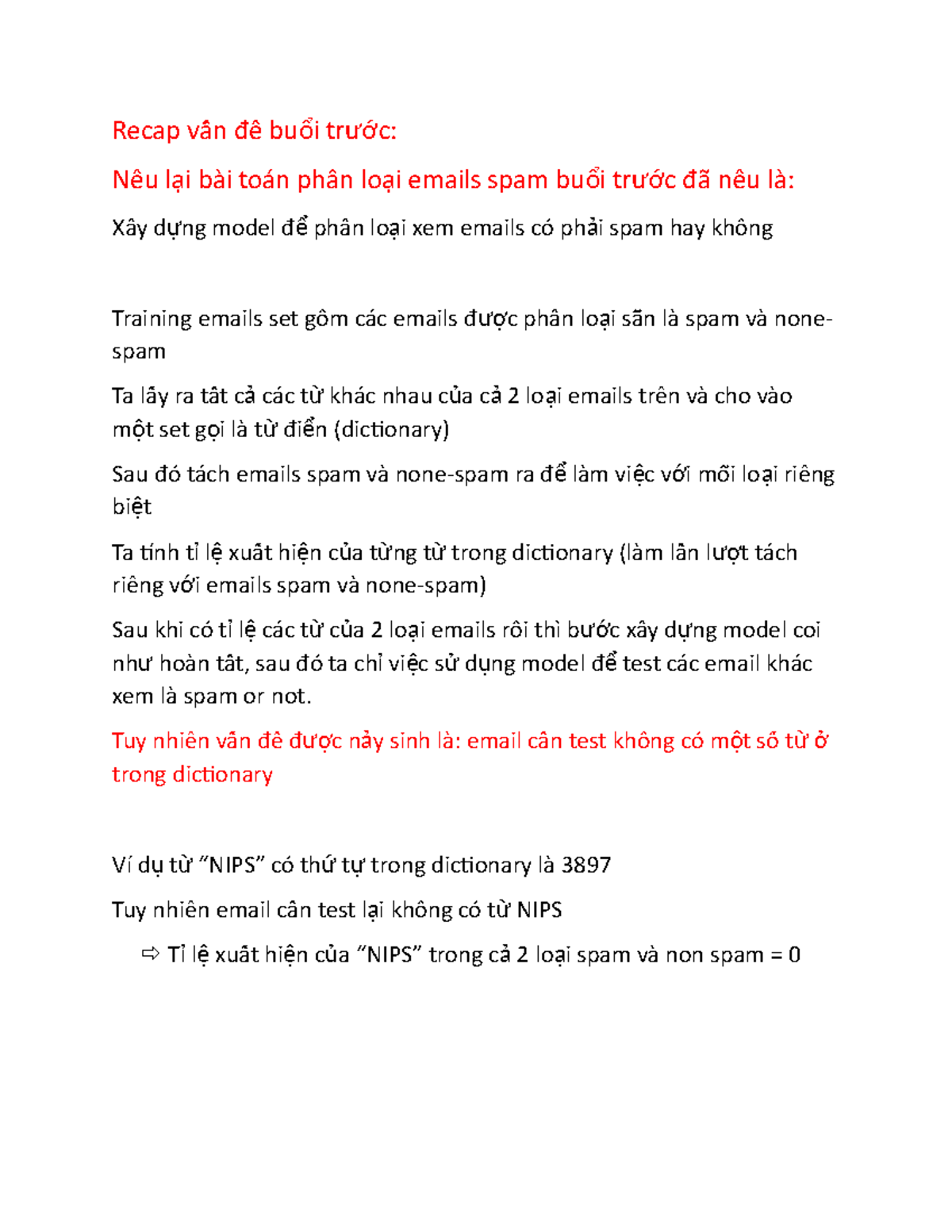 Recap vấn đề buổi trước:

Nêu lại bài toán phân loại emails spam buổi trước đã nêu là:

Xây dựng model để phân loại xem emails có phải spam hay không

Training emails set gồm các emails được phân loại sẵn là spam và none-spam

Ta lấy ra tất cả các từ khác nhau của cả 2 loại emails trên và cho vào một set gọi là từ điển (dictionary)

Sau đó tách emails spam và none-spam ra để làm việc với mỗi loại riêng biệt

Ta tính tỉ lệ xuất hiện của từng từ trong dictionary (làm lần lượt tách riêng với emails spam và none-spam)

Sau khi có tỉ lệ các từ của 2 loại emails rồi thì bước xây dựng model coi như hoàn tất, sau đó ta chỉ việc sử dụng model để test các email khác xem là spam or not.

Tuy nhiên vấn đề được nảy sinh là: email cần test không có một số từ ở trong dictionary

Ví dụ từ "NIPS" có thứ tự trong dictionary là 3897

Tuy nhiên email cần test lại không có từ NIPS

⇨ Tỉ lệ xuất hiện của "NIPS" trong cả 2 loại spam và non spam = 0